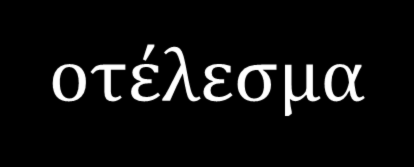 οτέλεσμα